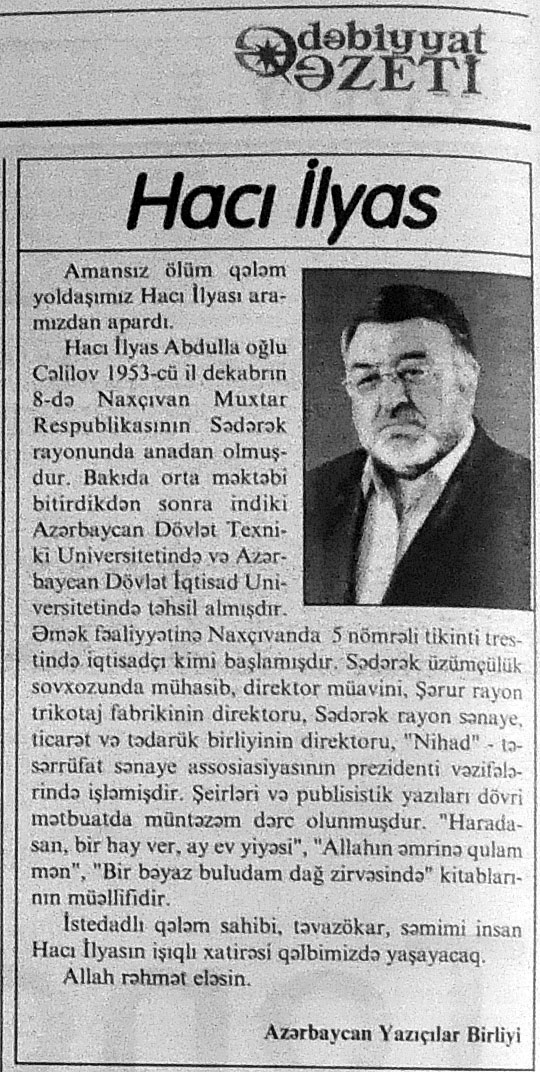 Ədəbiyyat QƏZETİ

Hacı İlyas

Amansız ölüm qələm yoldaşımız Hacı İlyası aramızdan apardı.

Hacı İlyas Abdulla oğlu Cəlilov 1953-cü il dekabrın 8-də Naxçıvan Muxtar Respublikasının Sədərək rayonunda anadan olmuşdur. Bakıda orta məktəbi bitirdikdən sonra indiki Azərbaycan Dövlət Texniki Universitetində və Azərbaycan Dövlət İqtisad Universitetində təhsil almışdır. Əmək fəaliyyətinə Naxçıvanda 5 nömrəli tikinti trestində iqtisadçı kimi başlamışdır. Sədərək üzümçülük sovxozunda mühasib, direktor müavini, Şərur rayon trikotaj fabrikinin direktoru, Sədərək rayon sənaye, ticarət və tədarük birliyinin direktoru, "Nihad" - təsərrüfat sənaye assosiasiyasının prezidenti vəzifələrində işləmişdir. Şeirləri və publisistik yazıları dövri mətbuatda müntəzəm dərc olunmuşdur. "Haradasan, bir hay ver, ay ev yiyəsi", "Allahın əmrinə qulam mən", "Bir bəyaz buludam dağ zirvəsində" kitablarının müəllifidir.

İstedadlı qələm sahibi, təvazökar, səmimi insan Hacı İlyasın işıqlı xatirəsi qəlbimizdə yaşayacaq.

Allah rəhmət eləsin.

Azərbaycan Yazıçılar Birliyi